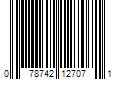 0 78742 12707 1